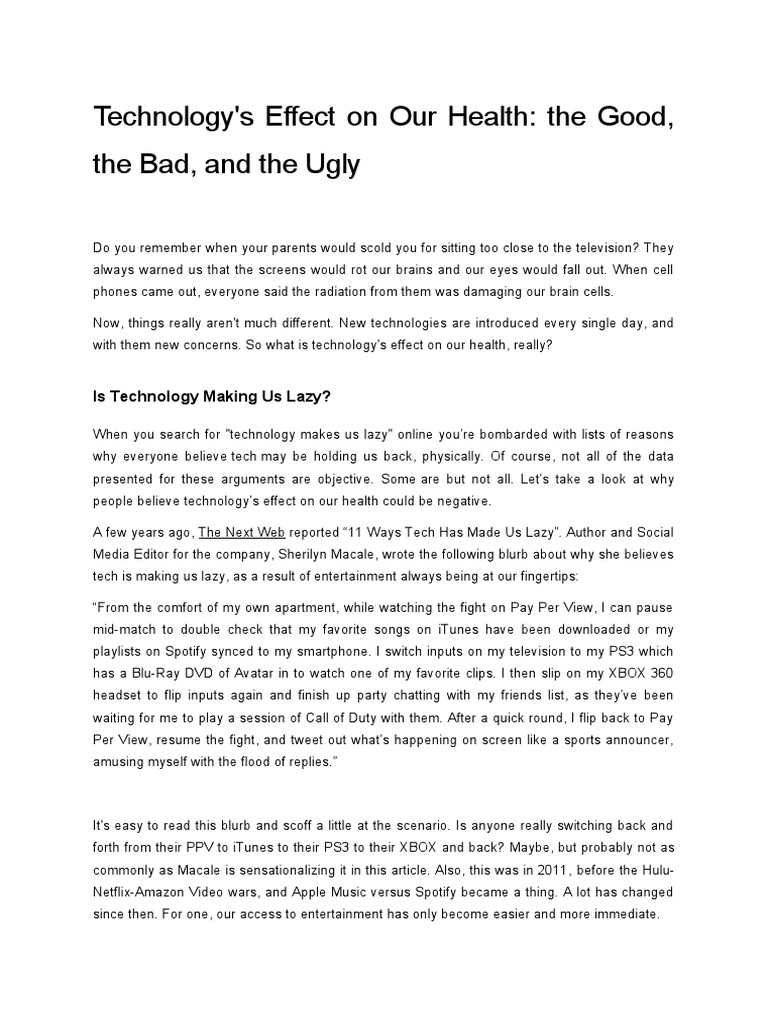 Technology's Effect on Our Health: the Good, the Bad, and the Ugly

Do you remember when your parents would scold you for sitting too close to the television? They always warned us that the screens would rot our brains and our eyes would fall out. When cell phones came out, everyone said the radiation from them was damaging our brain cells.

Now, things really aren't much different. New technologies are introduced every single day, and with them new concerns. So what is technology's effect on our health, really?

Is Technology Making Us Lazy?

When you search for "technology makes us lazy" online you're bombarded with lists of reasons why everyone believe tech may be holding us back, physically. Of course, not all of the data presented for these arguments are objective. Some are but not all. Let's take a look at why people believe technology's effect on our health could be negative.

A few years ago, The Next Web reported “11 Ways Tech Has Made Us Lazy”. Author and Social Media Editor for the company, Sherilyn Macale, wrote the following blurb about why she believes tech is making us lazy, as a result of entertainment always being at our fingertips:

“From the comfort of my own apartment, while watching the fight on Pay Per View, I can pause mid-match to double check that my favorite songs on iTunes have been downloaded or my playlists on Spotify synced to my smartphone. I switch inputs on my television to my PS3 which has a Blu-Ray DVD of Avatar in to watch one of my favorite clips. I then slip on my XBOX 360 headset to flip inputs again and finish up party chatting with my friends list, as they've been waiting for me to play a session of Call of Duty with them. After a quick round, I flip back to Pay Per View, resume the fight, and tweet out what's happening on screen like a sports announcer, amusing myself with the flood of replies.”

It's easy to read this blurb and scoff a little at the scenario. Is anyone really switching back and forth from their PPV to iTunes to their PS3 to their XBOX and back? Maybe, but probably not as commonly as Macale is sensationalizing it in this article. Also, this was in 2011, before the Hulu-Netflix-Amazon Video wars, and Apple Music versus Spotify became a thing. A lot has changed since then. For one, our access to entertainment has only become easier and more immediate.